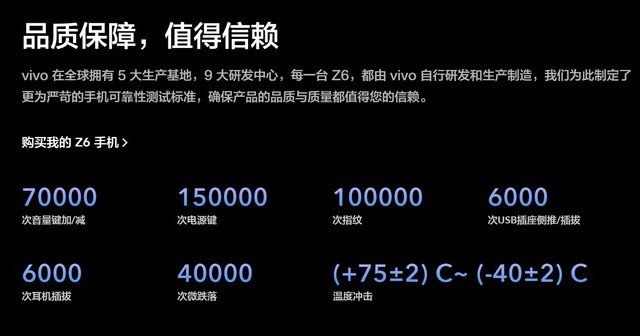 品质保障，值得信赖

vivo 在全球拥有 5 大生产基地，9 大研发中心，每一台 Z6，都由 vivo 自行研发和生产制造，我们为此制定了更为严苛的手机可靠性测试标准，确保产品的品质与质量都值得您的信赖。

购买我的 Z6 手机 >

70000
次音量键加/减

150000
次电源键

100000
次指纹

6000
次USB插座侧推/插拔

6000
次耳机插拔

40000
次微跌落

(+75±2) C~ (-40±2) C
温度冲击